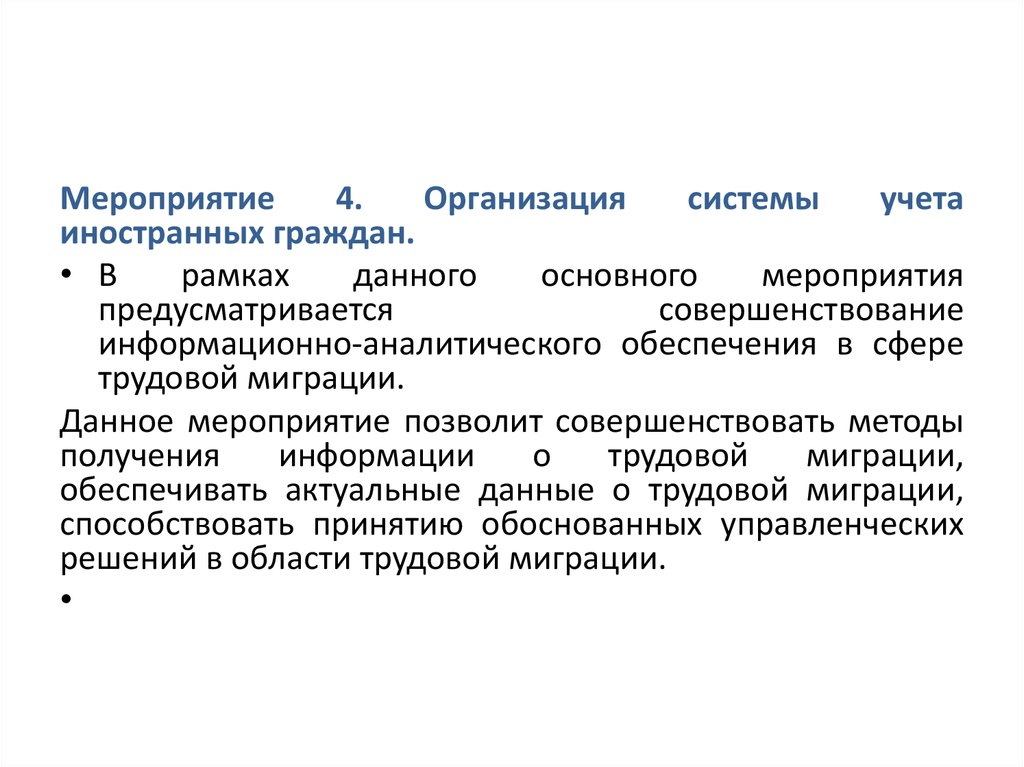 Мероприятие 4. Организация системы учета иностранных граждан.

• В рамках данного основного мероприятия предусматривается совершенствование информационно-аналитического обеспечения в сфере трудовой миграции.

Данное мероприятие позволит совершенствовать методы получения информации о трудовой миграции, обеспечивать актуальные данные о трудовой миграции, способствовать принятию обоснованных управленческих решений в области трудовой миграции.

•